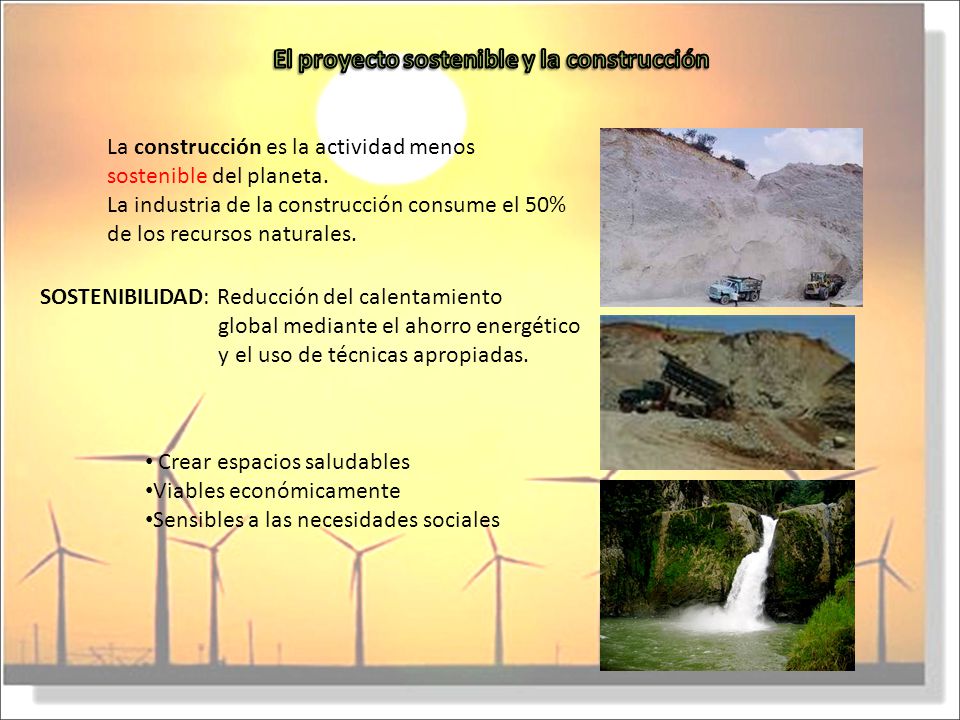 El proyecto sostenible y la construcción

La construcción es la actividad menos sostenible del planeta.
La industria de la construcción consume el 50% de los recursos naturales.

SOSTENIBILIDAD: Reducción del calentamiento global mediante el ahorro energético y el uso de técnicas apropiadas.

• Crear espacios saludables
•Viables económicamente
•Sensibles a las necesidades sociales